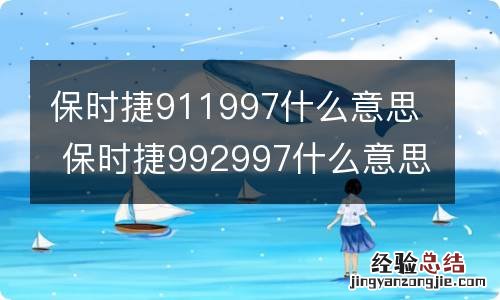 保时捷911997什么意思 保时捷992997什么意思

经验总结
jingyanzongjie.com